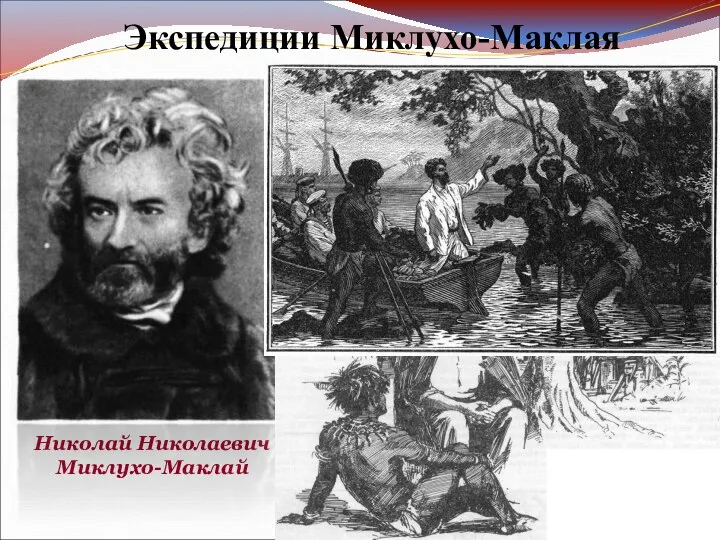 Экспедиции Миклухо-Маклая

Николай Николаевич Миклухо-Маклай